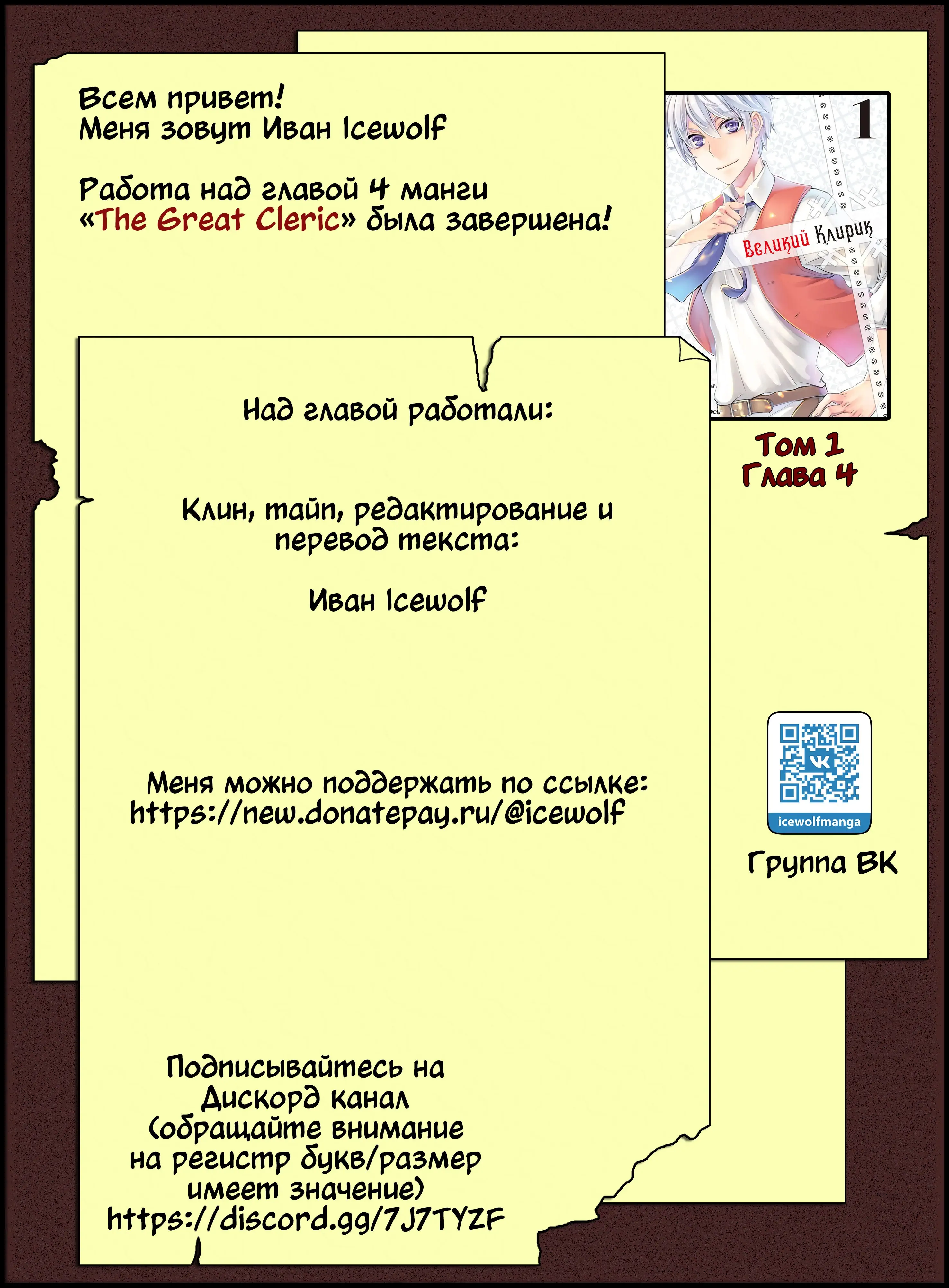 Всем привет!
Меня зовут Иван Icewolf

Работа над главой 4 манги «The Great Cleric» была завершена!

1

Великий Клирик

Том 1
Глава 4

Над главой работали:

Клин, тайп, редактирование и перевод текста:

Иван Icewolf

Меня можно поддержать по ссылке:
https://new.donatepay.ru/@icewolf

icewolfmanga

Группа ВК

Подписывайтесь на Дискорд канал (обращайте внимание на регистр букв/размер имеет значение)
https://discord.gg/7J7TYZF